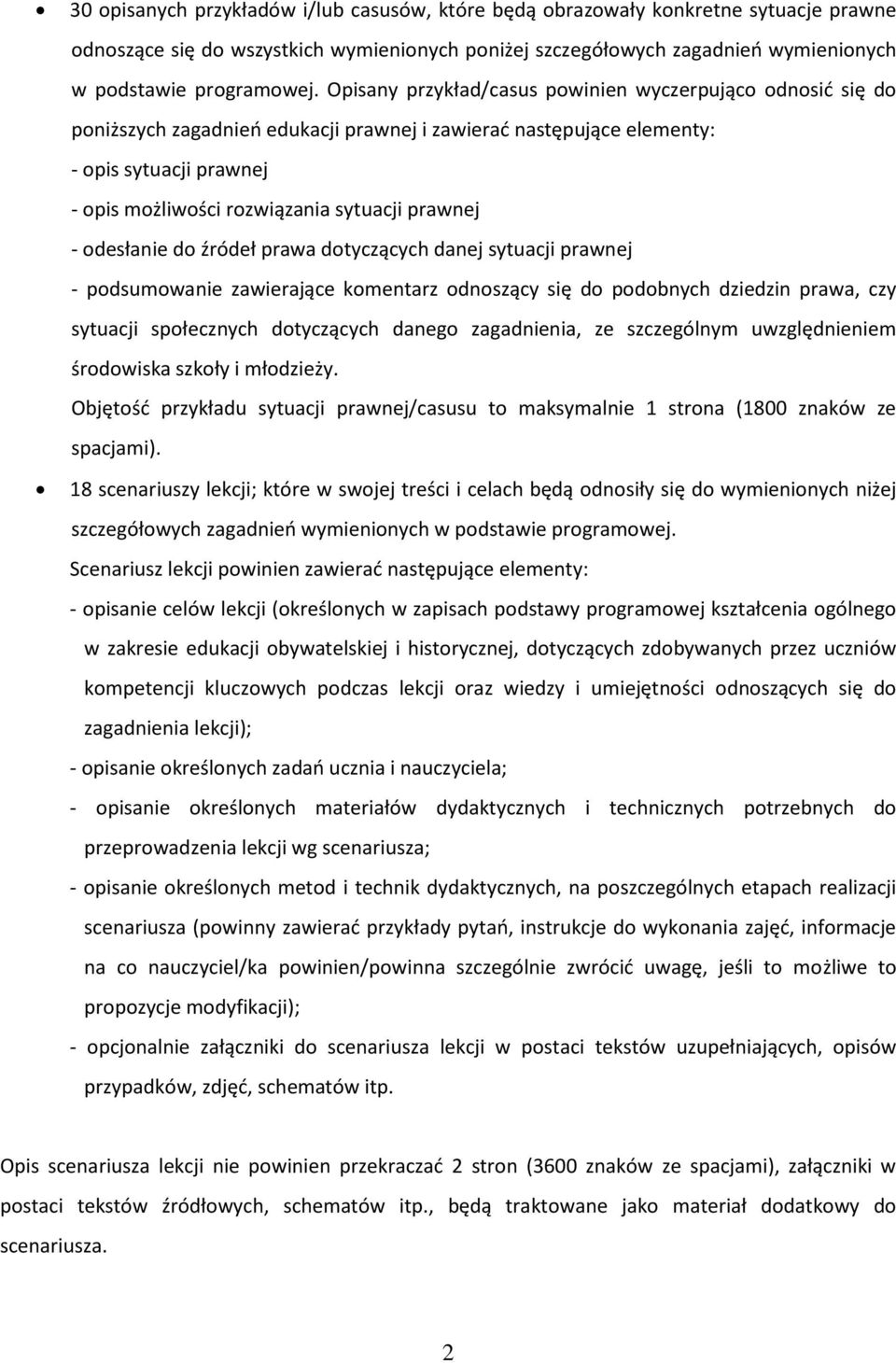 • 30 opisanych przykładów i/lub casusów, które będą obrazowały konkretne sytuacje prawne odnoszące się do wszystkich wymienionych poniżej szczegółowych zagadnień wymienionych w podstawie programowej. Opisany przykład/casus powinien wyczerpująco odnosić się do poniższych zagadnień edukacji prawnej i zawierać następujące elementy:
- opis sytuacji prawnej
- opis możliwości rozwiązania sytuacji prawnej
- odesłanie do źródeł prawa dotyczących danej sytuacji prawnej
- podsumowanie zawierające komentarz odnoszący się do podobnych dziedzin prawa, czy sytuacji społecznych dotyczących danego zagadnienia, ze szczególnym uwzględnieniem środowiska szkoły i młodzieży.
Objętość przykładu sytuacji prawnej/casusu to maksymalnie 1 strona (1800 znaków ze spacjami).

• 18 scenariuszy lekcji; które w swojej treści i celach będą odnosiły się do wymienionych niżej szczegółowych zagadnień wymienionych w podstawie programowej.
Scenariusz lekcji powinien zawierać następujące elementy:
- opisanie celów lekcji (określonych w zapisach podstawy programowej kształcenia ogólnego w zakresie edukacji obywatelskiej i historycznej, dotyczących zdobywanych przez uczniów kompetencji kluczowych podczas lekcji oraz wiedzy i umiejętności odnoszących się do zagadnienia lekcji);
- opisanie określonych zadań ucznia i nauczyciela;
- opisanie określonych materiałów dydaktycznych i technicznych potrzebnych do przeprowadzenia lekcji wg scenariusza;
- opisanie określonych metod i technik dydaktycznych, na poszczególnych etapach realizacji scenariusza (powinny zawierać przykłady pytań, instrukcje do wykonania zajęć, informacje na co nauczyciel/ka powinien/powinna szczególnie zwrócić uwagę, jeśli to możliwe to propozycje modyfikacji);
- opcjonalnie załączniki do scenariusza lekcji w postaci tekstów uzupełniających, opisów przypadków, zdjęć, schematów itp.

Opis scenariusza lekcji nie powinien przekraczać 2 stron (3600 znaków ze spacjami), załączniki w postaci tekstów źródłowych, schematów itp., będą traktowane jako materiał dodatkowy do scenariusza.

2